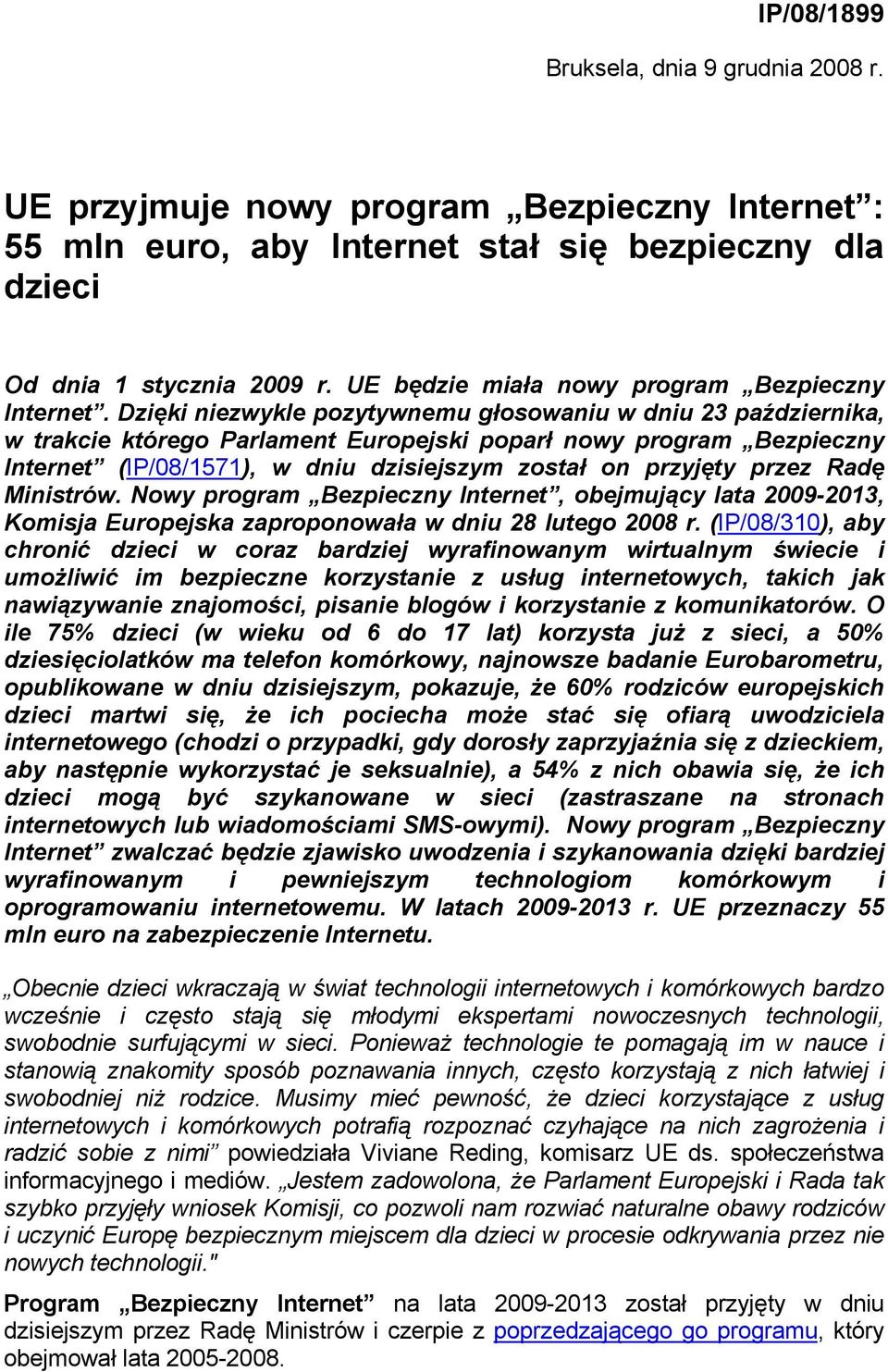 IP/08/1899

Bruksela, dnia 9 grudnia 2008 r.

UE przyjmuje nowy program „Bezpieczny Internet”: 55 mln euro, aby Internet stał się bezpieczny dla dzieci

Od dnia 1 stycznia 2009 r. UE będzie miała nowy program „Bezpieczny Internet”. Dzięki niezwykle pozytywnemu głosowaniu w dniu 23 października, w trakcie którego Parlament Europejski poparł nowy program „Bezpieczny Internet” (IP/08/1571), w dniu dzisiejszym został on przyjęty przez Radę Ministrów. Nowy program „Bezpieczny Internet”, obejmujący lata 2009-2013, Komisja Europejska zaproponowała w dniu 28 lutego 2008 r. (IP/08/310), aby chronić dzieci w coraz bardziej wyrafinowanym wirtualnym świecie i umożliwić im bezpieczne korzystanie z usług internetowych, takich jak nawiązywanie znajomości, pisanie blogów i korzystanie z komunikatorów. O ile 75% dzieci (w wieku od 6 do 17 lat) korzysta już z sieci, a 50% dziesięciolatków ma telefon komórkowy, najnowsze badanie Eurobarometru, opublikowane w dniu dzisiejszym, pokazuje, że 60% rodziców europejskich dzieci martwi się, że ich pociecha może stać się ofiarą uwodziciela internetowego (chodzi o przypadki, gdy dorosły zaprzyjaźnia się z dzieckiem, aby następnie wykorzystać je seksualnie), a 54% z nich obawia się, że ich dzieci mogą być szykanowane w sieci (zastraszane na stronach internetowych lub wiadomościami SMS-owymi). Nowy program „Bezpieczny Internet” zwalczać będzie zjawisko uwodzenia i szykanowania dzięki bardziej wyrafinowanym i pewniejszym technologiom komórkowym i oprogramowaniu internetowemu. W latach 2009-2013 r. UE przeznaczy 55 mln euro na zabezpieczenie Internetu.

„Obecnie dzieci wkraczają w świat technologii internetowych i komórkowych bardzo wcześnie i często stają się młodymi ekspertami nowoczesnych technologii, swobodnie surfującymi w sieci. Ponieważ technologie te pomagają im w nauce i stanowią znakomity sposób poznawania innych, często korzystają z nich łatwiej i swobodniej niż rodzice. Musimy mieć pewność, że dzieci korzystające z usług internetowych i komórkowych potrafią rozpoznać czyhające na nich zagrożenia i radzić sobie z nimi” powiedziała Viviane Reding, komisarz UE ds. społeczeństwa informacyjnego i mediów. „Jestem zadowolona, że Parlament Europejski i Rada tak szybko przyjęły wniosek Komisji, co pozwoli nam rozwiać naturalne obawy rodziców i uczynić Europę bezpiecznym miejscem dla dzieci w procesie odkrywania przez nie nowych technologii."

Program „Bezpieczny Internet” na lata 2009-2013 został przyjęty w dniu dzisiejszym przez Radę Ministrów i czerpie z poprzedzającego go programu, który obejmował lata 2005-2008.